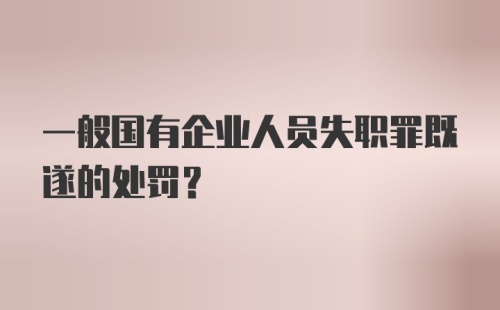 一般国有企业人员失职罪既遂的处罚？